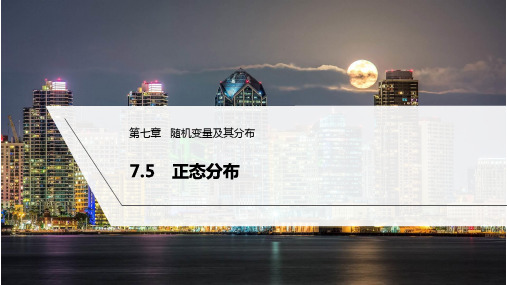 第七章　随机变量及其分布

7.5　正态分布